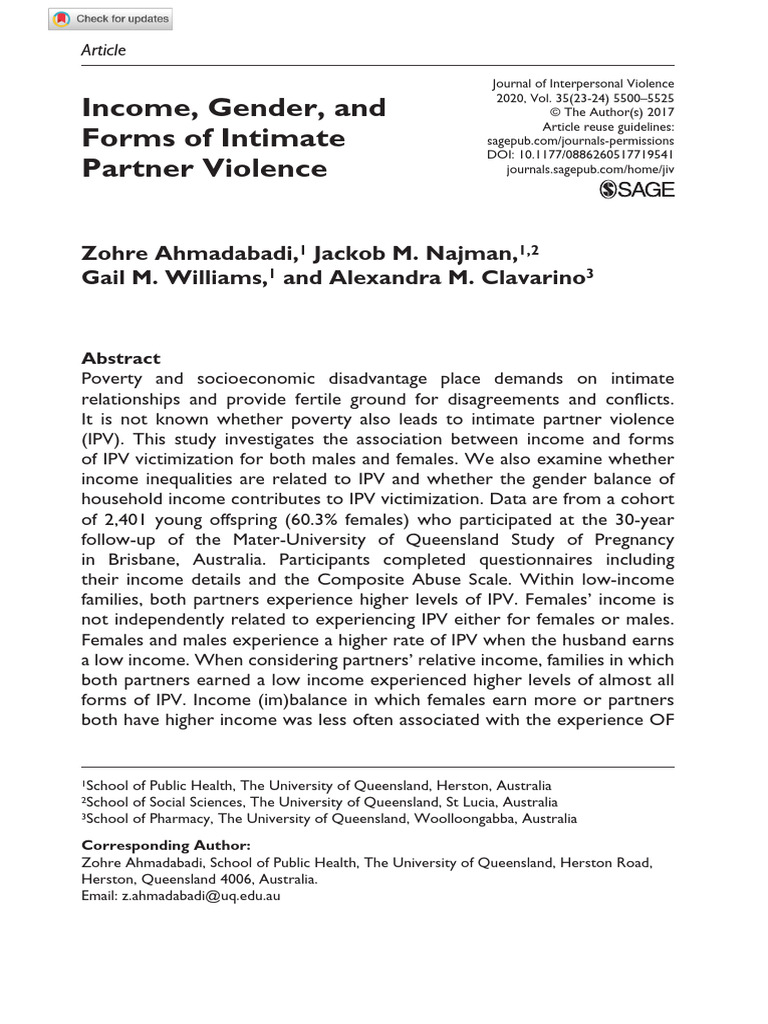 Check for updates

Article

Income, Gender, and Forms of Intimate Partner Violence

Journal of Interpersonal Violence
2020, Vol. 35(23-24) 5500–5525
© The Author(s) 2017
Article reuse guidelines:
sagepub.com/journals-permissions
DOI: 10.1177/0886260517719541
journals.sagepub.com/home/jiv

SAGE

Zohre Ahmadabadi,$^1$ Jackob M. Najman,$^{1,2}$ Gail M. Williams,$^1$ and Alexandra M. Clavarino$^3$

Abstract
Poverty and socioeconomic disadvantage place demands on intimate relationships and provide fertile ground for disagreements and conflicts. It is not known whether poverty also leads to intimate partner violence (IPV). This study investigates the association between income and forms of IPV victimization for both males and females. We also examine whether income inequalities are related to IPV and whether the gender balance of household income contributes to IPV victimization. Data are from a cohort of 2,401 young offspring (60.3% females) who participated at the 30-year follow-up of the Mater-University of Queensland Study of Pregnancy in Brisbane, Australia. Participants completed questionnaires including their income details and the Composite Abuse Scale. Within low-income families, both partners experience higher levels of IPV. Females' income is not independently related to experiencing IPV either for females or males. Females and males experience a higher rate of IPV when the husband earns a low income. When considering partners' relative income, families in which both partners earned a low income experienced higher levels of almost all forms of IPV. Income (im)balance in which females earn more or partners both have higher income was less often associated with the experience OF

$^1$School of Public Health, The University of Queensland, Herston, Australia
$^2$School of Social Sciences, The University of Queensland, St Lucia, Australia
$^3$School of Pharmacy, The University of Queensland, Woolloongabba, Australia

Corresponding Author:
Zohre Ahmadabadi, School of Public Health, The University of Queensland, Herston Road, Herston, Queensland 4006, Australia.
Email: z.ahmadabadi@uq.edu.au